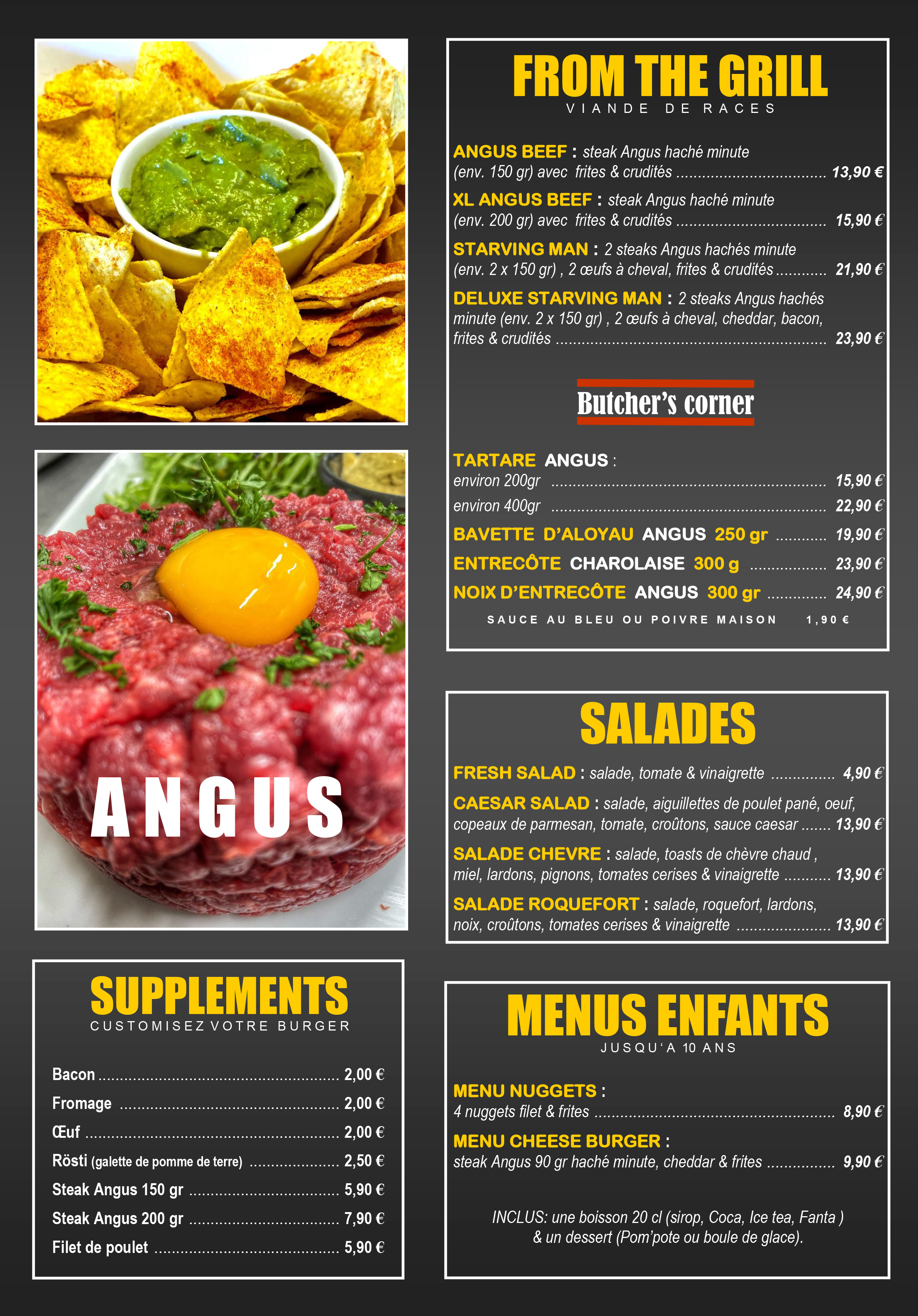 ANGUS

SUPPLEMENTS
CUSTOMISEZ VOTRE BURGER

Bacon 2,00 €
Fromage 2,00 €
Œuf 2,00 €
Rösti (galette de pomme de terre) 2,50 €
Steak Angus 150 gr 5,90 €
Steak Angus 200 gr 7,90 €
Filet de poulet 5,90 €

FROM THE GRILL
VIANDE DE RACES

ANGUS BEEF : steak Angus haché minute (env. 150 gr) avec frites & crudités 13,90 €

XL ANGUS BEEF : steak Angus haché minute (env. 200 gr) avec frites & crudités 15,90 €

STARVING MAN : 2 steaks Angus hachés minute (env. 2 x 150 gr) , 2 œufs à cheval, frites & crudités 21,90 €

DELUXE STARVING MAN : 2 steaks Angus hachés minute (env. 2 x 150 gr) , 2 œufs à cheval, cheddar, bacon, frites & crudités 23,90 €

Butcher's corner

TARTARE ANGUS :
environ 200gr 15,90 €
environ 400gr 22,90 €
BAVETTE D'ALOYAU ANGUS 250 gr 19,90 €
ENTRECÔTE CHAROLAISE 300 g 23,90 €
NOIX D'ENTRECÔTE ANGUS 300 gr 24,90 €
SAUCE AU BLEU OU POIVRE MAISON 1,90 €

SALADES

FRESH SALAD : salade, tomate & vinaigrette 4,90 €

CAESAR SALAD : salade, aiguillettes de poulet pané, oeuf, copeaux de parmesan, tomate, croûtons, sauce caesar 13,90 €

SALADE CHEVRE : salade, toasts de chèvre chaud , miel, lardons, pignons, tomates cerises & vinaigrette 13,90 €

SALADE ROQUEFORT : salade, roquefort, lardons, noix, croûtons, tomates cerises & vinaigrette 13,90 €

MENUS ENFANTS
JUSQU'A 10 ANS

MENU NUGGETS :
4 nuggets filet & frites 8,90 €

MENU CHEESE BURGER :
steak Angus 90 gr haché minute, cheddar & frites 9,90 €

INCLUS: une boisson 20 cl (sirop, Coca, Ice tea, Fanta ) & un dessert (Pom'pote ou boule de glace).